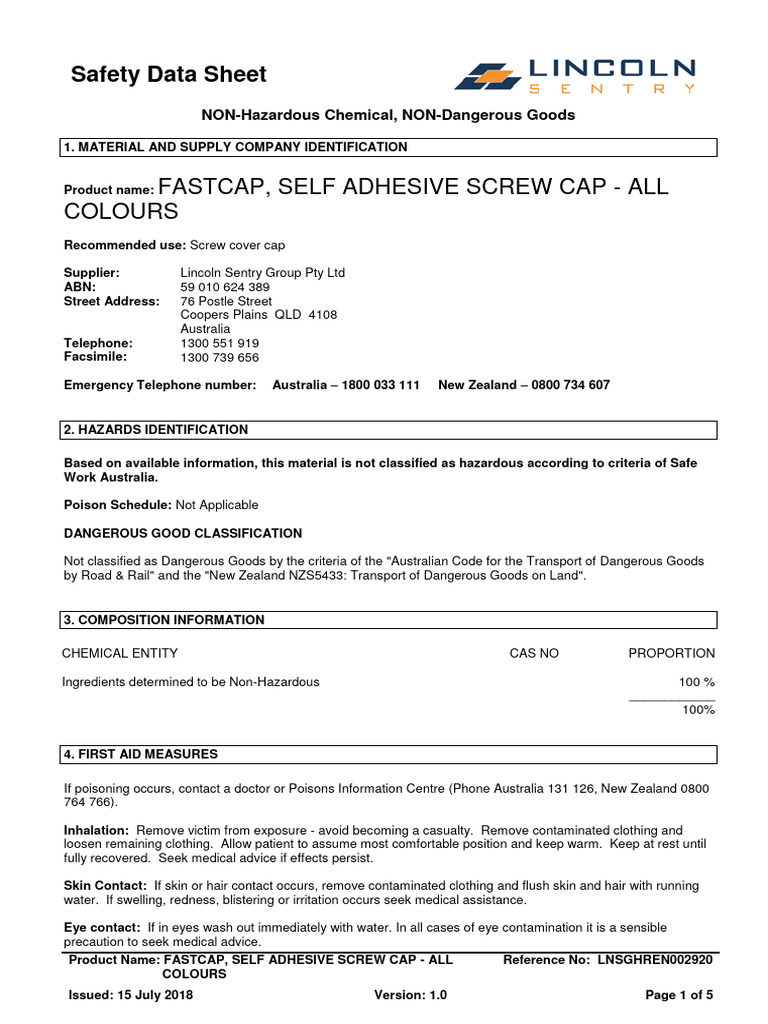 Safety Data Sheet

LINCOLN
SENTRY

NON-Hazardous Chemical, NON-Dangerous Goods

1. MATERIAL AND SUPPLY COMPANY IDENTIFICATION

Product name: FASTCAP, SELF ADHESIVE SCREW CAP - ALL COLOURS

Recommended use: Screw cover cap

Supplier: Lincoln Sentry Group Pty Ltd
ABN: 59 010 624 389
Street Address: 76 Postle Street
Coopers Plains QLD 4108
Australia
Telephone: 1300 551 919
Facsimile: 1300 739 656

Emergency Telephone number: Australia – 1800 033 111 New Zealand – 0800 734 607

2. HAZARDS IDENTIFICATION

Based on available information, this material is not classified as hazardous according to criteria of Safe Work Australia.

Poison Schedule: Not Applicable

DANGEROUS GOOD CLASSIFICATION

Not classified as Dangerous Goods by the criteria of the "Australian Code for the Transport of Dangerous Goods by Road & Rail" and the "New Zealand NZS5433: Transport of Dangerous Goods on Land".

3. COMPOSITION INFORMATION

| CHEMICAL ENTITY | CAS NO | PROPORTION |
|---|---|---|
| Ingredients determined to be Non-Hazardous | | 100 % |
| | | 100% |

4. FIRST AID MEASURES

If poisoning occurs, contact a doctor or Poisons Information Centre (Phone Australia 131 126, New Zealand 0800 764 766).

Inhalation: Remove victim from exposure - avoid becoming a casualty. Remove contaminated clothing and loosen remaining clothing. Allow patient to assume most comfortable position and keep warm. Keep at rest until fully recovered. Seek medical advice if effects persist.

Skin Contact: If skin or hair contact occurs, remove contaminated clothing and flush skin and hair with running water. If swelling, redness, blistering or irritation occurs seek medical assistance.

Eye contact: If in eyes wash out immediately with water. In all cases of eye contamination it is a sensible precaution to seek medical advice.

Product Name: FASTCAP, SELF ADHESIVE SCREW CAP - ALL COLOURS
Reference No: LNSGHREN002920
Issued: 15 July 2018
Version: 1.0
Page 1 of 5